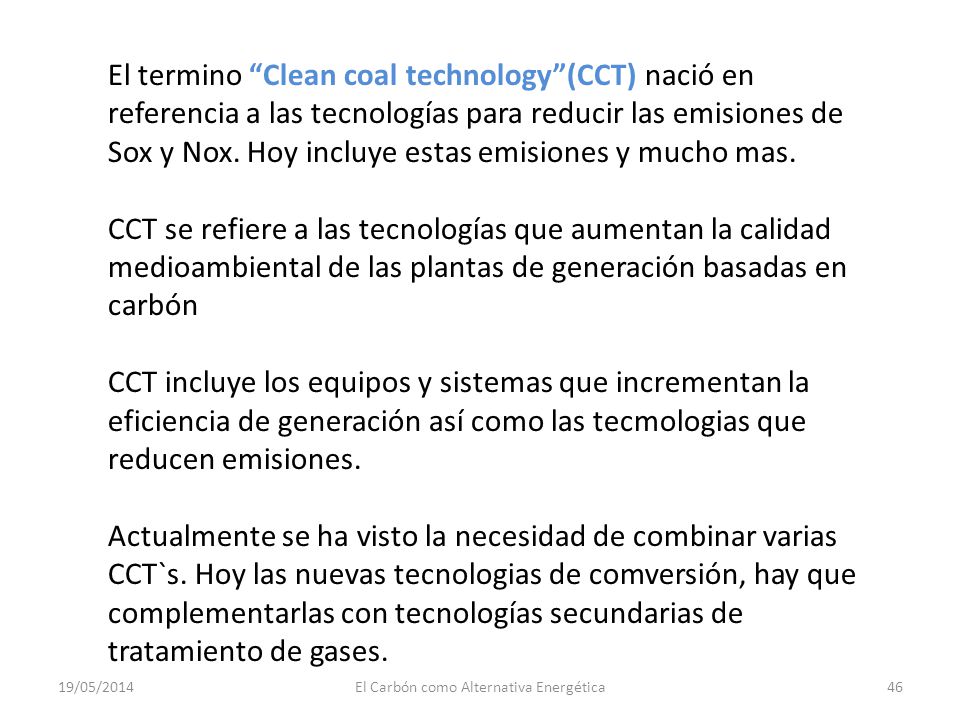 El termino “Clean coal technology”(CCT) nació en referencia a las tecnologías para reducir las emisiones de Sox y Nox. Hoy incluye estas emisiones y mucho mas.

CCT se refiere a las tecnologías que aumentan la calidad medioambiental de las plantas de generación basadas en carbón

CCT incluye los equipos y sistemas que incrementan la eficiencia de generación así como las tecmologias que reducen emisiones.

Actualmente se ha visto la necesidad de combinar varias CCT`s. Hoy las nuevas tecnologias de comversión, hay que complementarlas con tecnologías secundarias de tratamiento de gases.

19/05/2014 El Carbón como Alternativa Energética 46